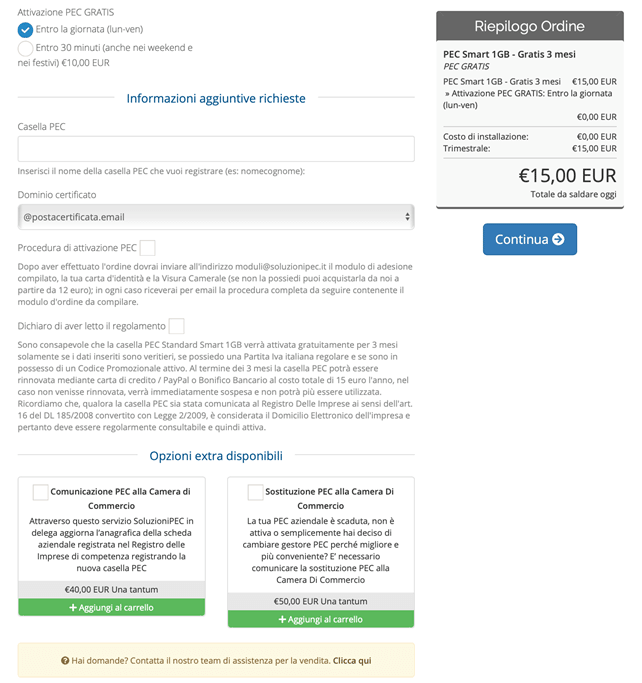 Attivazione PEC GRATIS
Entro la giornata (lun-ven)
Entro 30 minuti (anche nei weekend e nei festivi) €10,00 EUR

Informazioni aggiuntive richieste

Casella PEC

Inserisci il nome della casella PEC che vuoi registrare (es: nomecognome):

Dominio certificato

@postacertificata.email

Procedura di attivazione PEC

Dopo aver effettuato l'ordine dovrai inviare all'indirizzo moduli@soluzionipec.it il modulo di adesione compilato, la tua carta d'identità e la Visura Camerale (se non la possiedi puoi acquistarla da noi a partire da 12 euro); in ogni caso riceverai per email la procedura completa da seguire contenente il modulo d'ordine da compilare.

Dichiaro di aver letto il regolamento

Sono consapevole che la casella PEC Standard Smart 1GB verrà attivata gratuitamente per 3 mesi solamente se i dati inseriti sono veritieri, se possiedo una Partita Iva italiana regolare e se sono in possesso di un Codice Promozionale attivo. Al termine dei 3 mesi la casella PEC potrà essere rinnovata mediante carta di credito / PayPal o Bonifico Bancario al costo totale di 15 euro l'anno, nel caso non venisse rinnovata, verrà immediatamente sospesa e non potrà più essere utilizzata. Ricordiamo che, qualora la casella PEC sia stata comunicata al Registro Delle Imprese ai sensi dell'art. 16 del DL 185/2008 convertito con Legge 2/2009, è considerata il Domicilio Elettronico dell'impresa e pertanto deve essere regolarmente consultabile e quindi attiva.

Opzioni extra disponibili

Comunicazione PEC alla Camera di Commercio
Attraverso questo servizio SoluzioniPEC in delega aggiorna l'anagrafica della scheda aziendale registrata nel Registro delle Imprese di competenza registrando la nuova casella PEC
€40,00 EUR Una tantum
+ Aggiungi al carrello

Sostituzione PEC alla Camera Di Commercio
La tua PEC aziendale è scaduta, non è attiva o semplicemente hai deciso di cambiare gestore PEC perché migliore e più conveniente? E' necessario comunicare la sostituzione PEC alla Camera Di Commercio
€50,00 EUR Una tantum
+ Aggiungi al carrello

Hai domande? Contatta il nostro team di assistenza per la vendita. Clicca qui

Riepilogo Ordine
PEC Smart 1GB - Gratis 3 mesi
PEC GRATIS
PEC Smart 1GB - Gratis 3 mesi €15,00 EUR
» Attivazione PEC GRATIS: Entro la giornata (lun-ven)
€0,00 EUR
Costo di installazione: €0,00 EUR
Trimestrale: €15,00 EUR
€15,00 EUR
Totale da saldare oggi

Continua